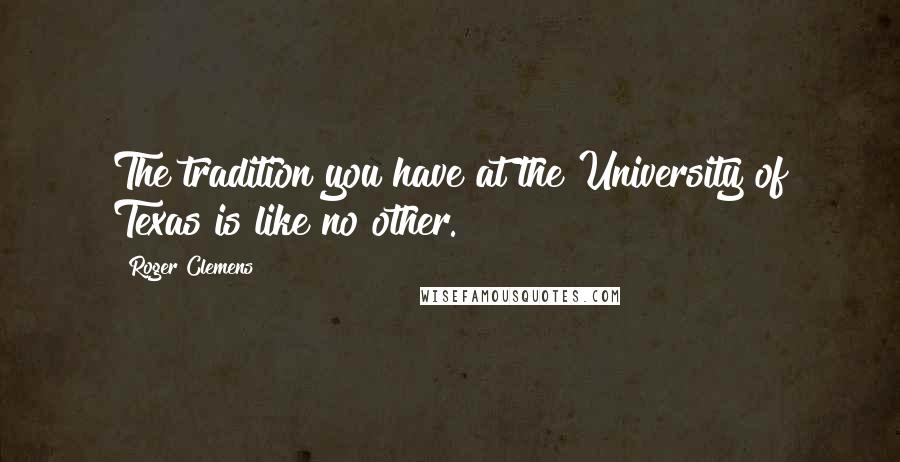 The tradition you have at the University of Texas is like no other.

Roger Clemens

WISEFAMOUSQUOTES.COM